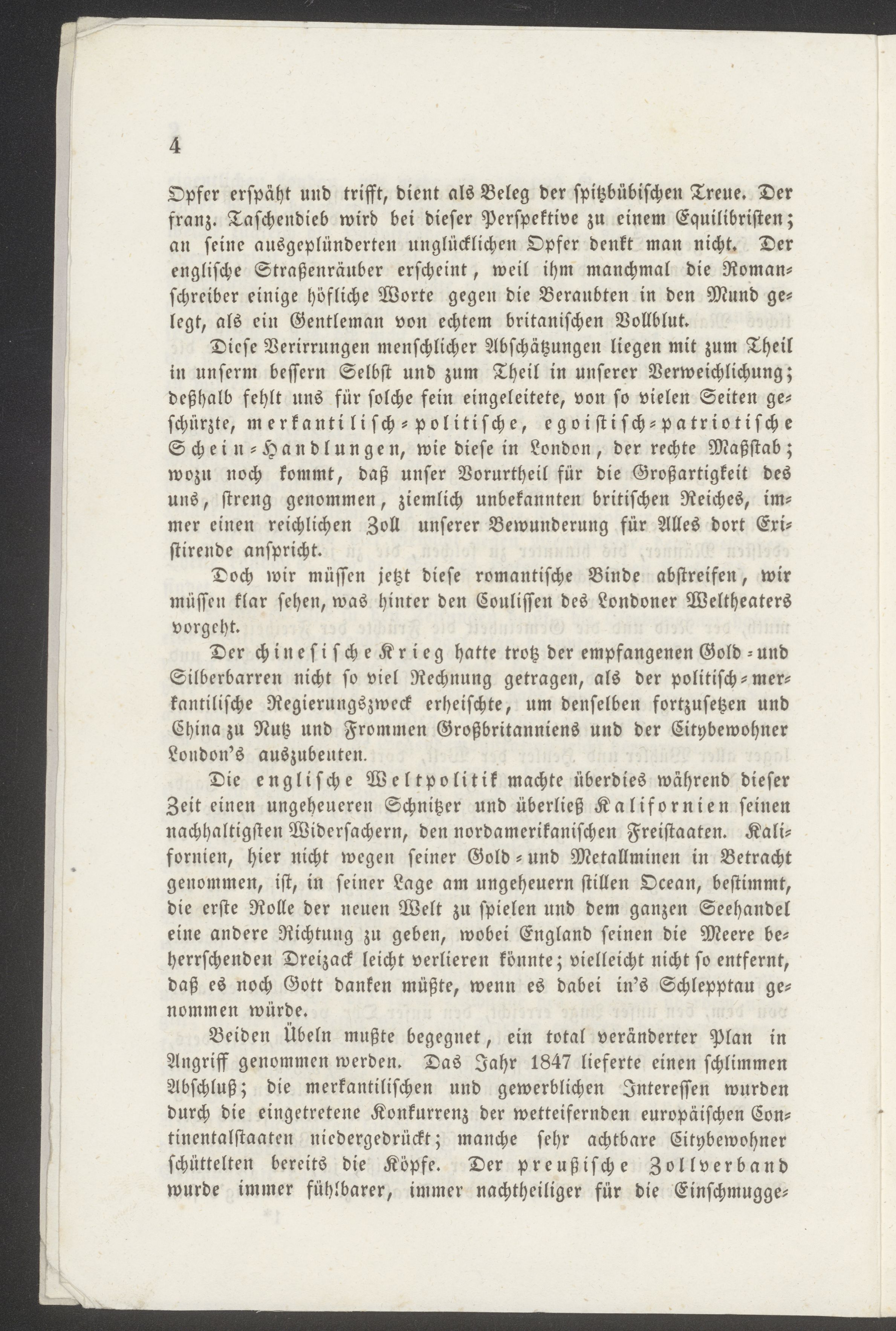 4

Opfer erspäht und trifft, dient als Beleg der spitzbübischen Treue. Der franz. Taschendieb wird bei dieser Perspektive zu einem Equilibristen; an seine ausgeplünderten unglücklichen Opfer denkt man nicht. Der englische Straßenräuber erscheint, weil ihm manchmal die Romanschreiber einige höfliche Worte gegen die Beraubten in den Mund gelegt, als ein Gentleman von echtem britanischen Vollblut.

Diese Verirrungen menschlicher Abschätzungen liegen mit zum Theil in unserm bessern Selbst und zum Theil in unserer Verweichlichung; deßhalb fehlt uns für solche fein eingeleitete, von so vielen Seiten geschürzte, merkantilisch-politische, egoistisch-patriotische Schein-Handlungen, wie diese in London, der rechte Maßstab; wozu noch kommt, daß unser Vorurtheil für die Großartigkeit des uns, streng genommen, ziemlich unbekannten britischen Reiches, immer einen reichlichen Zoll unserer Bewunderung für Alles dort Existirende anspricht.

Doch wir müssen jetzt diese romantische Binde abstreifen, wir müssen klar sehen, was hinter den Coulissen des Londoner Weltheaters vorgeht.

Der chinesische Krieg hatte trotz der empfangenen Gold- und Silberbarren nicht so viel Rechnung getragen, als der politisch-merkantilische Regierungszweck erheischte, um denselben fortzusetzen und China zu Nutz und Frommen Großbritanniens und der Citybewohner London's auszubeuten.

Die englische Weltpolitik machte überdies während dieser Zeit einen ungeheueren Schnitzer und überließ Kalifornien seinen nachhaltigsten Widersachern, den nordamerikanischen Freistaaten. Kalifornien, hier nicht wegen seiner Gold- und Metallminen in Betracht genommen, ist, in seiner Lage am ungeheuern stillen Ocean, bestimmt, die erste Rolle der neuen Welt zu spielen und dem ganzen Seehandel eine andere Richtung zu geben, wobei England seinen die Meere beherrschenden Dreizack leicht verlieren könnte; vielleicht nicht so entfernt, daß es noch Gott danken müßte, wenn es dabei in's Schlepptau genommen würde.

Beiden Übeln mußte begegnet, ein total veränderter Plan in Angriff genommen werden. Das Jahr 1847 lieferte einen schlimmen Abschluß; die merkantilischen und gewerblichen Interessen wurden durch die eingetretene Konkurrenz der wetteifernden europäischen Continentalstaaten niedergedrückt; manche sehr achtbare Citybewohner schüttelten bereits die Köpfe. Der preußische Zollverband wurde immer fühlbarer, immer nachtheiliger für die Einschmugge-